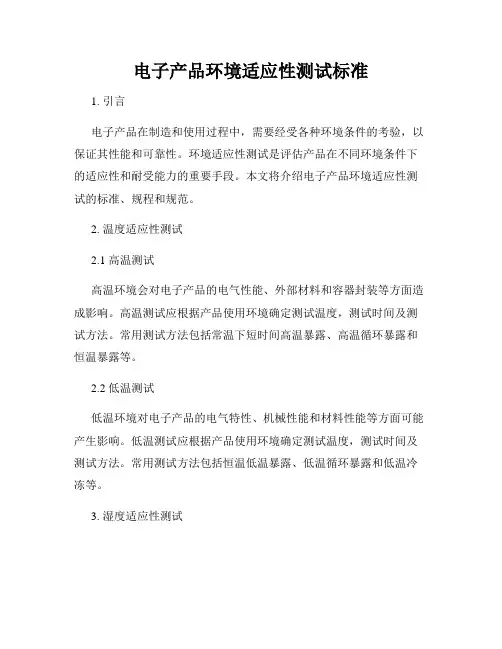 电子产品环境适应性测试标准

1. 引言

电子产品在制造和使用过程中，需要经受各种环境条件的考验，以保证其性能和可靠性。环境适应性测试是评估产品在不同环境条件下的适应性和耐受能力的重要手段。本文将介绍电子产品环境适应性测试的标准、规程和规范。

2. 温度适应性测试

2.1 高温测试

高温环境会对电子产品的电气性能、外部材料和容器封装等方面造成影响。高温测试应根据产品使用环境确定测试温度，测试时间及测试方法。常用测试方法包括常温下短时间高温暴露、高温循环暴露和恒温暴露等。

2.2 低温测试

低温环境对电子产品的电气特性、机械性能和材料性能等方面可能产生影响。低温测试应根据产品使用环境确定测试温度，测试时间及测试方法。常用测试方法包括恒温低温暴露、低温循环暴露和低温冷冻等。

3. 湿度适应性测试